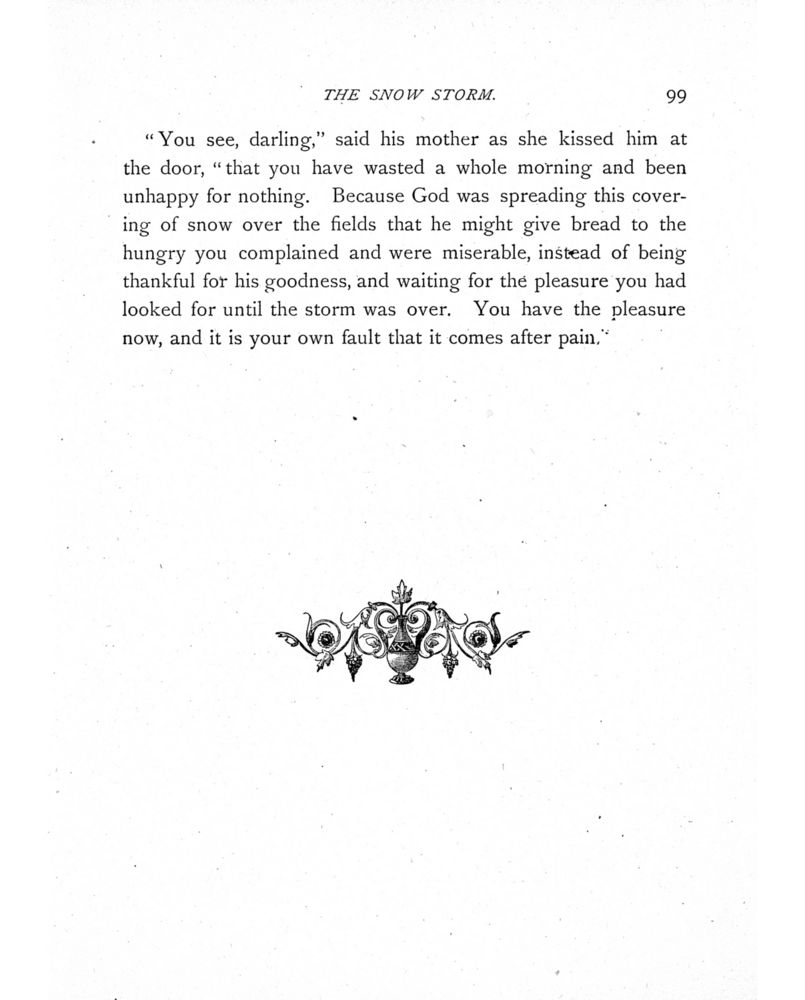 THE SNOW STORM. 99

"You see, darling," said his mother as she kissed him at the door, "that you have wasted a whole morning and been unhappy for nothing. Because God was spreading this covering of snow over the fields that he might give bread to the hungry you complained and were miserable, instead of being thankful for his goodness, and waiting for the pleasure you had looked for until the storm was over. You have the pleasure now, and it is your own fault that it comes after pain."